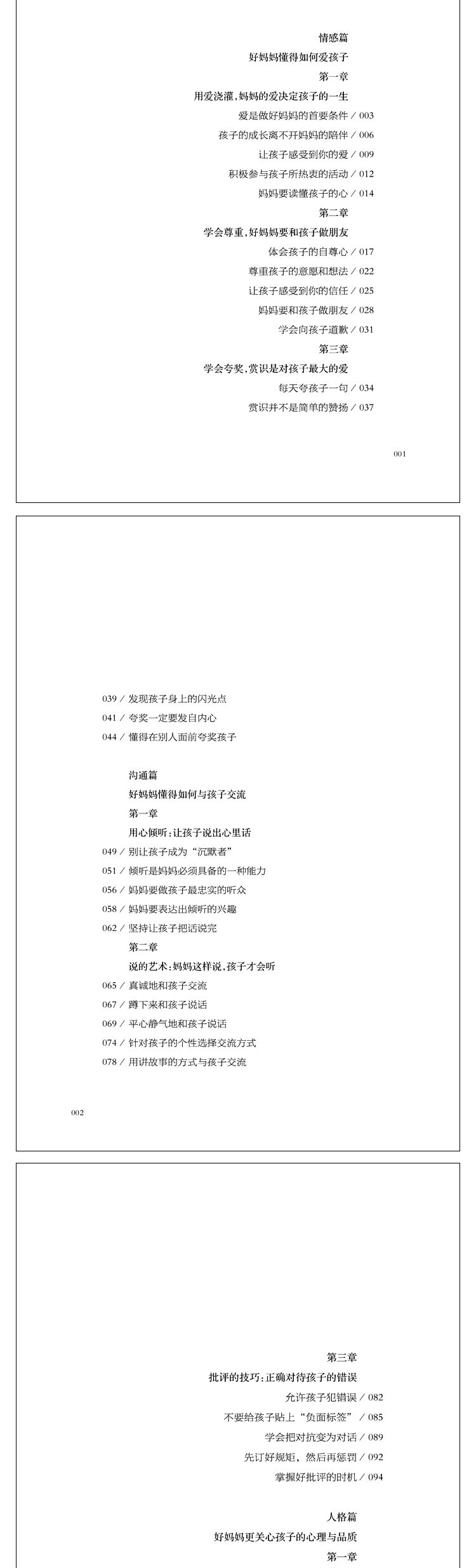 情感篇
好妈妈懂得如何爱孩子
第一章
用爱浇灌，妈妈的爱决定孩子的一生
爱是做好妈妈的首要条件 / 003
孩子的成长离不开妈妈的陪伴 / 006
让孩子感受到你的爱 / 009
积极参与孩子所热衷的活动 / 012
妈妈要读懂孩子的心 / 014
第二章
学会尊重，好妈妈要和孩子做朋友
体会孩子的自尊心 / 017
尊重孩子的意愿和想法 / 022
让孩子感受到你的信任 / 025
妈妈要和孩子做朋友 / 028
学会向孩子道歉 / 031
第三章
学会夸奖，赏识是对孩子最大的爱
每天夸孩子一句 / 034
赏识并不是简单的赞扬 / 037

001

039 / 发现孩子身上的闪光点
041 / 夸奖一定要发自内心
044 / 懂得在别人面前夸奖孩子

沟通篇
好妈妈懂得如何与孩子交流
第一章
用心倾听：让孩子说出心里话
049 / 别让孩子成为“沉默者”
051 / 倾听是妈妈必须具备的一种能力
056 / 妈妈要做孩子最忠实的听众
058 / 妈妈要表达出倾听的兴趣
062 / 坚持让孩子把话说完
第二章
说的艺术：妈妈这样说，孩子才会听
065 / 真诚地和孩子交流
067 / 蹲下来和孩子说话
069 / 平心静气地和孩子说话
074 / 针对孩子的个性选择交流方式
078 / 用讲故事的方式与孩子交流

002

第三章
批评的技巧：正确对待孩子的错误
允许孩子犯错误 / 082
不要给孩子贴上“负面标签” / 085
学会把对抗变为对话 / 089
先订好规矩，然后再惩罚 / 092
掌握好批评的时机 / 094

人格篇
好妈妈更关心孩子的心理与品质
第一章